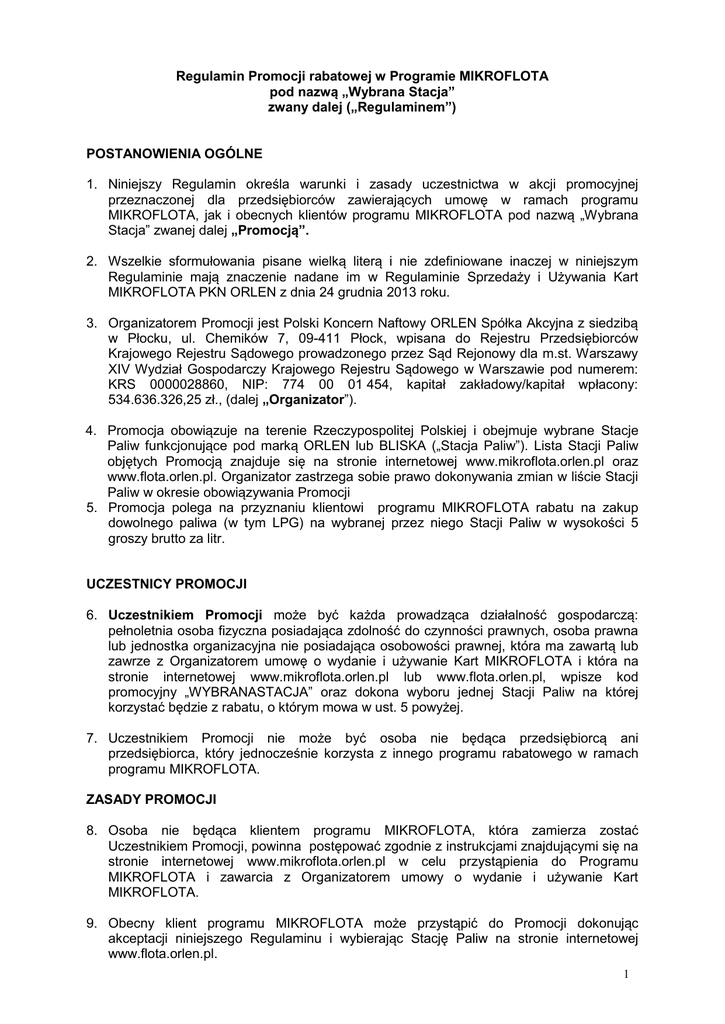 Regulamin Promocji rabatowej w Programie MIKROFLOTA
pod nazwą „Wybrana Stacja"
zwany dalej („Regulaminem")

POSTANOWIENIA OGÓLNE

1. Niniejszy Regulamin określa warunki i zasady uczestnictwa w akcji promocyjnej przeznaczonej dla przedsiębiorców zawierających umowę w ramach programu MIKROFLOTA, jak i obecnych klientów programu MIKROFLOTA pod nazwą „Wybrana Stacja" zwanej dalej „Promocją".

2. Wszelkie sformułowania pisane wielką literą i nie zdefiniowane inaczej w niniejszym Regulaminie mają znaczenie nadane im w Regulaminie Sprzedaży i Używania Kart MIKROFLOTA PKN ORLEN z dnia 24 grudnia 2013 roku.

3. Organizatorem Promocji jest Polski Koncern Naftowy ORLEN Spółka Akcyjna z siedzibą w Płocku, ul. Chemików 7, 09-411 Płock, wpisana do Rejestru Przedsiębiorców Krajowego Rejestru Sądowego prowadzonego przez Sąd Rejonowy dla m.st. Warszawy XIV Wydział Gospodarczy Krajowego Rejestru Sądowego w Warszawie pod numerem: KRS 0000028860, NIP: 774 00 01 454, kapitał zakładowy/kapitał wpłacony: 534.636.326,25 zł., (dalej „Organizator").

4. Promocja obowiązuje na terenie Rzeczypospolitej Polskiej i obejmuje wybrane Stacje Paliw funkcjonujące pod marką ORLEN lub BLISKA („Stacja Paliw"). Lista Stacji Paliw objętych Promocją znajduje się na stronie internetowej www.mikroflota.orlen.pl oraz www.flota.orlen.pl. Organizator zastrzega sobie prawo dokonywania zmian w liście Stacji Paliw w okresie obowiązywania Promocji
5. Promocja polega na przyznaniu klientowi programu MIKROFLOTA rabatu na zakup dowolnego paliwa (w tym LPG) na wybranej przez niego Stacji Paliw w wysokości 5 groszy brutto za litr.

UCZESTNICY PROMOCJI

6. Uczestnikiem Promocji może być każda prowadząca działalność gospodarczą: pełnoletnia osoba fizyczna posiadająca zdolność do czynności prawnych, osoba prawna lub jednostka organizacyjna nie posiadająca osobowości prawnej, która ma zawartą lub zawrze z Organizatorem umowę o wydanie i używanie Kart MIKROFLOTA i która na stronie internetowej www.mikroflota.orlen.pl lub www.flota.orlen.pl, wpisze kod promocyjny „WYBRANASTACJA" oraz dokona wyboru jednej Stacji Paliw na której korzystać będzie z rabatu, o którym mowa w ust. 5 powyżej.

7. Uczestnikiem Promocji nie może być osoba nie będąca przedsiębiorcą ani przedsiębiorca, który jednocześnie korzysta z innego programu rabatowego w ramach programu MIKROFLOTA.

ZASADY PROMOCJI

8. Osoba nie będąca klientem programu MIKROFLOTA, która zamierza zostać Uczestnikiem Promocji, powinna postępować zgodnie z instrukcjami znajdującymi się na stronie internetowej www.mikroflota.orlen.pl w celu przystąpienia do Programu MIKROFLOTA i zawarcia z Organizatorem umowy o wydanie i używanie Kart MIKROFLOTA.

9. Obecny klient programu MIKROFLOTA może przystąpić do Promocji dokonując akceptacji niniejszego Regulaminu i wybierając Stację Paliw na stronie internetowej www.flota.orlen.pl.

1